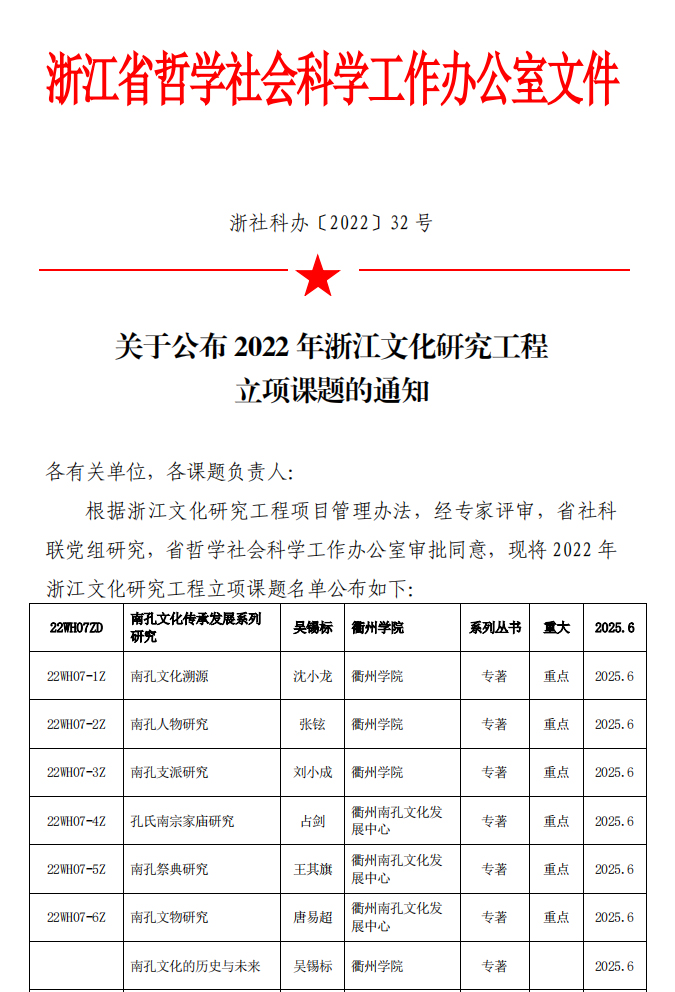 浙江省哲学社会科学工作办公室文件

浙社科办〔2022〕32 号

关于公布 2022 年浙江文化研究工程立项课题的通知

各有关单位，各课题负责人：

根据浙江文化研究工程项目管理办法，经专家评审，省社科联党组研究，省哲学社会科学工作办公室审批同意，现将 2022 年浙江文化研究工程立项课题名单公布如下：

| 22WH07ZD | 南孔文化传承发展系列研究 | 吴锡标 | 衢州学院 | 系列丛书 | 重大 | 2025.6 |
|---|---|---|---|---|---|---|
| 22WH07-1Z | 南孔文化溯源 | 沈小龙 | 衢州学院 | 专著 | 重点 | 2025.6 |
| 22WH07-2Z | 南孔人物研究 | 张铉 | 衢州学院 | 专著 | 重点 | 2025.6 |
| 22WH07-3Z | 南孔支派研究 | 刘小成 | 衢州学院 | 专著 | 重点 | 2025.6 |
| 22WH07-4Z | 孔氏南宗家庙研究 | 占剑 | 衢州南孔文化发展中心 | 专著 | 重点 | 2025.6 |
| 22WH07-5Z | 南孔祭典研究 | 王其旗 | 衢州南孔文化发展中心 | 专著 | 重点 | 2025.6 |
| 22WH07-6Z | 南孔文物研究 | 唐易超 | 衢州南孔文化发展中心 | 专著 | 重点 | 2025.6 |
|  | 南孔文化的历史与未来 | 吴锡标 | 衢州学院 | 专著 |  | 2025.6 |